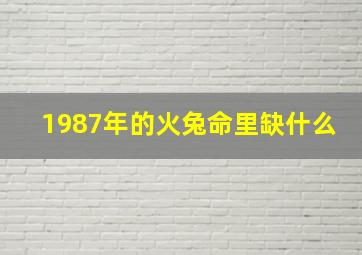 1987年的火兔命里缺什么